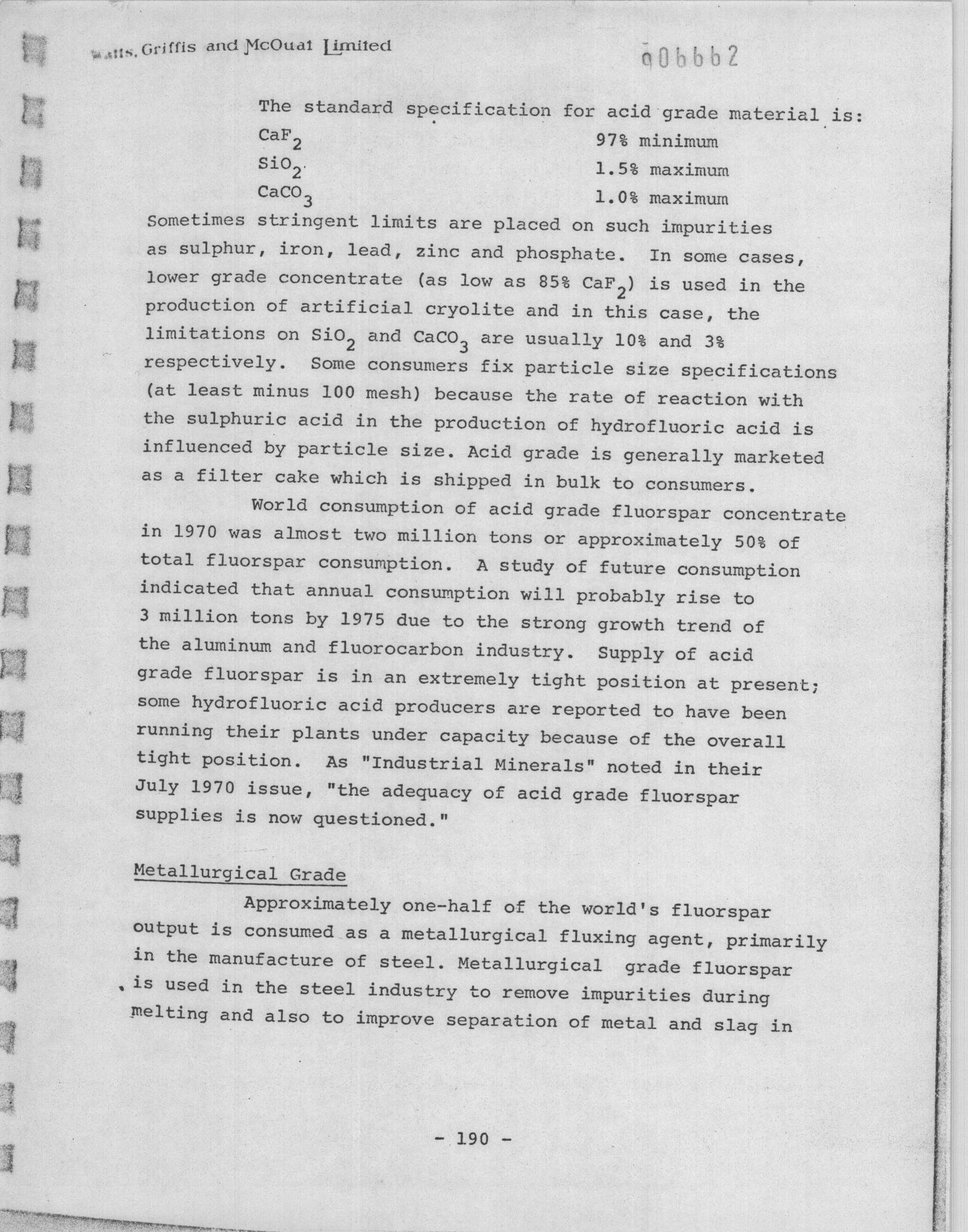 Watts, Griffis and McOuat Limited

006662

The standard specification for acid grade material is:

| | |
|---|---|
| $CaF_2$ | 97% minimum |
| $SiO_2$ | 1.5% maximum |
| $CaCO_3$ | 1.0% maximum |

Sometimes stringent limits are placed on such impurities as sulphur, iron, lead, zinc and phosphate. In some cases, lower grade concentrate (as low as 85% $CaF_2$) is used in the production of artificial cryolite and in this case, the limitations on $SiO_2$ and $CaCO_3$ are usually 10% and 3% respectively. Some consumers fix particle size specifications (at least minus 100 mesh) because the rate of reaction with the sulphuric acid in the production of hydrofluoric acid is influenced by particle size. Acid grade is generally marketed as a filter cake which is shipped in bulk to consumers.

World consumption of acid grade fluorspar concentrate in 1970 was almost two million tons or approximately 50% of total fluorspar consumption. A study of future consumption indicated that annual consumption will probably rise to 3 million tons by 1975 due to the strong growth trend of the aluminum and fluorocarbon industry. Supply of acid grade fluorspar is in an extremely tight position at present; some hydrofluoric acid producers are reported to have been running their plants under capacity because of the overall tight position. As "Industrial Minerals" noted in their July 1970 issue, "the adequacy of acid grade fluorspar supplies is now questioned."

Metallurgical Grade

Approximately one-half of the world's fluorspar output is consumed as a metallurgical fluxing agent, primarily in the manufacture of steel. Metallurgical grade fluorspar is used in the steel industry to remove impurities during melting and also to improve separation of metal and slag in

- 190 -